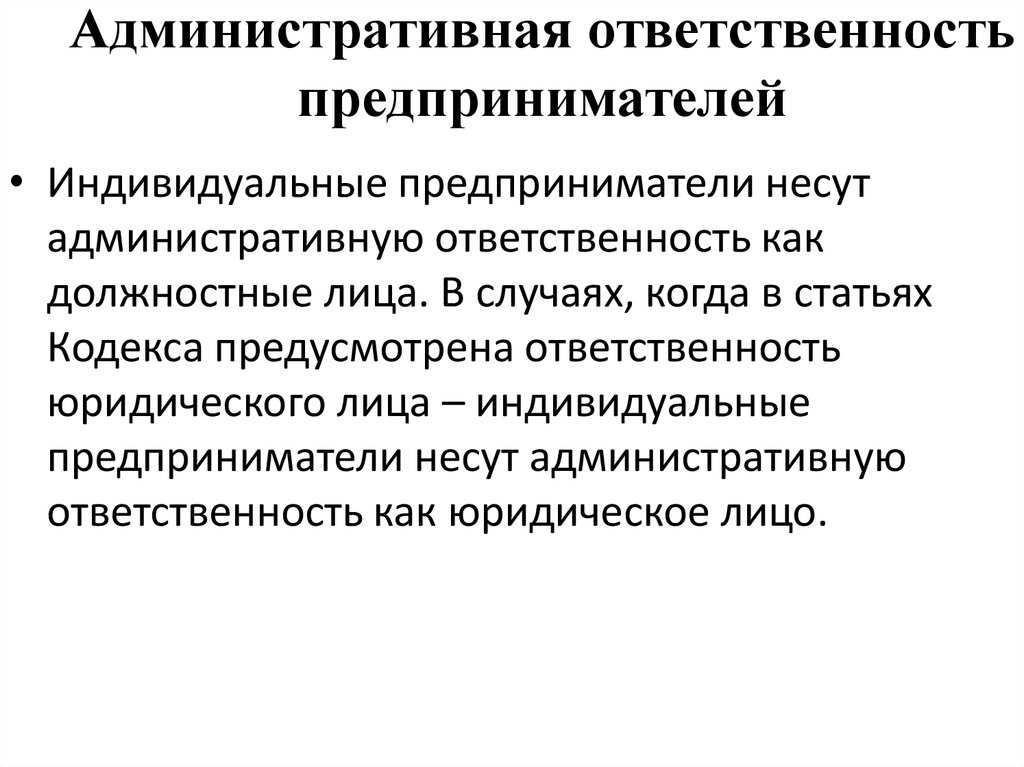 Административная ответственность предпринимателей

• Индивидуальные предприниматели несут административную ответственность как должностные лица. В случаях, когда в статьях Кодекса предусмотрена ответственность юридического лица – индивидуальные предприниматели несут административную ответственность как юридическое лицо.